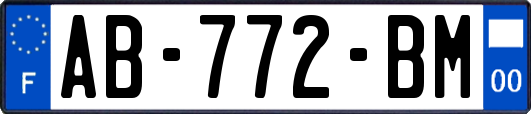 F

AB-772-BM

00